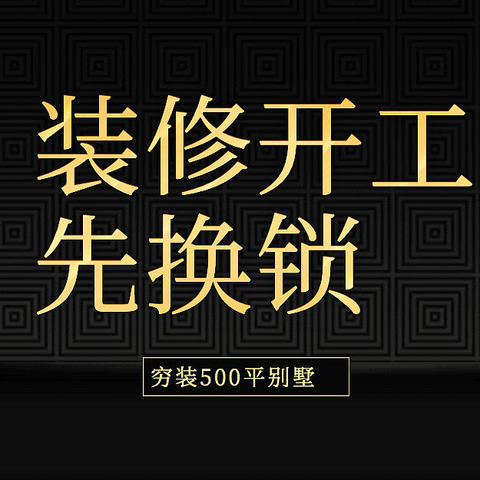 装修开工
先换锁

穷装500平别墅